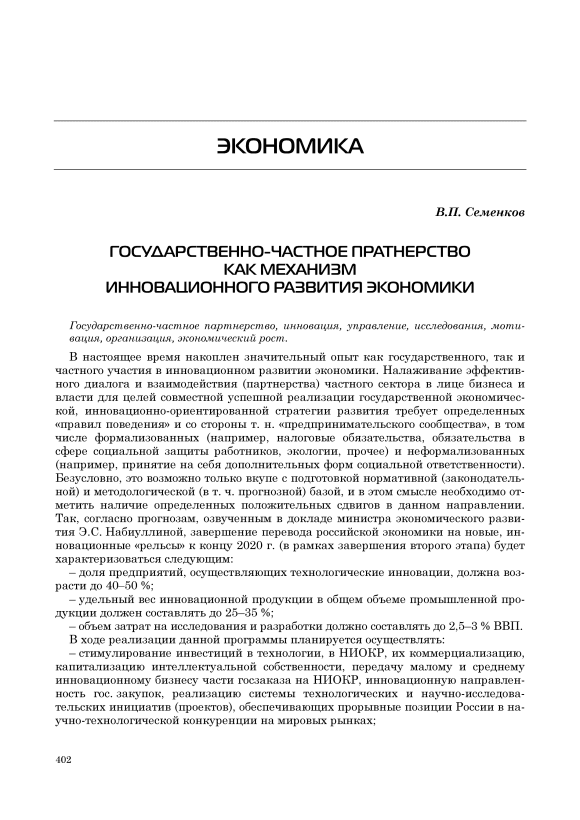 ЭКОНОМИКА

В.П. Семенков

ГОСУДАРСТВЕННО-ЧАСТНОЕ ПРАТНЕРСТВО КАК МЕХАНИЗМ ИННОВАЦИОННОГО РАЗВИТИЯ ЭКОНОМИКИ

Государственно-частное партнерство, инновация, управление, исследования, мотивация, организация, экономический рост.

В настоящее время накоплен значительный опыт как государственного, так и частного участия в инновационном развитии экономики. Налаживание эффективного диалога и взаимодействия (партнерства) частного сектора в лице бизнеса и власти для целей совместной успешной реализации государственной экономической, инновационно-ориентированной стратегии развития требует определенных «правил поведения» и со стороны т. н. «предпринимательского сообщества», в том числе формализованных (например, налоговые обязательства, обязательства в сфере социальной защиты работников, экологии, прочее) и неформализованных (например, принятие на себя дополнительных форм социальной ответственности). Безусловно, это возможно только вкупе с подготовкой нормативной (законодательной) и методологической (в т. ч. прогнозной) базой, и в этом смысле необходимо отметить наличие определенных положительных сдвигов в данном направлении. Так, согласно прогнозам, озвученным в докладе министра экономического развития Э.С. Набиуллиной, завершение перевода российской экономики на новые, инновационные «рельсы» к концу 2020 г. (в рамках завершения второго этапа) будет характеризоваться следующим:
– доля предприятий, осуществляющих технологические инновации, должна возрасти до 40–50 %;
– удельный вес инновационной продукции в общем объеме промышленной продукции должен составлять до 25–35 %;
– объем затрат на исследования и разработки должно составлять до 2,5–3 % ВВП.
В ходе реализации данной программы планируется осуществлять:
– стимулирование инвестиций в технологии, в НИОКР, их коммерциализацию, капитализацию интеллектуальной собственности, передачу малому и среднему инновационному бизнесу части госзаказа на НИОКР, инновационную направленность гос. закупок, реализацию системы технологических и научно-исследовательских инициатив (проектов), обеспечивающих прорывные позиции России в научно-технологической конкуренции на мировых рынках;

402